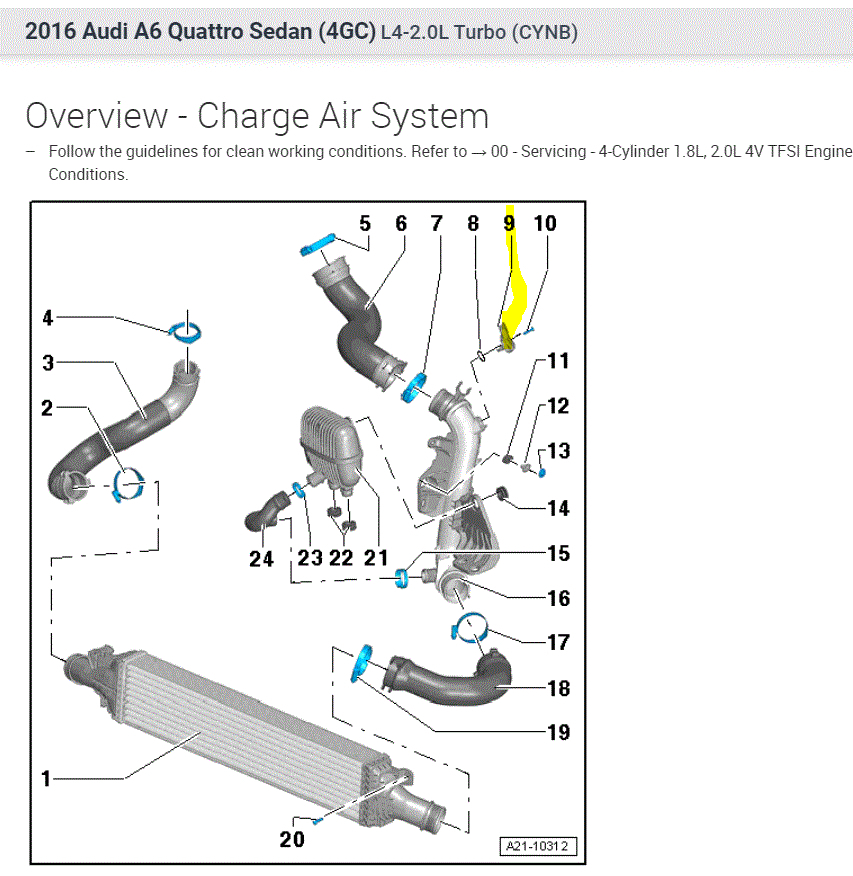 2016 Audi A6 Quattro Sedan (4GC) L4-2.0L Turbo (CYNB)

Overview - Charge Air System

– Follow the guidelines for clean working conditions. Refer to → 00 - Servicing - 4-Cylinder 1.8L, 2.0L 4V TFSI Engine Conditions.

5 6 7 8 9 10
4
3
2
11
12
13
14
24 23 22 21
15
16
17
18
19
1
20
A21-10312